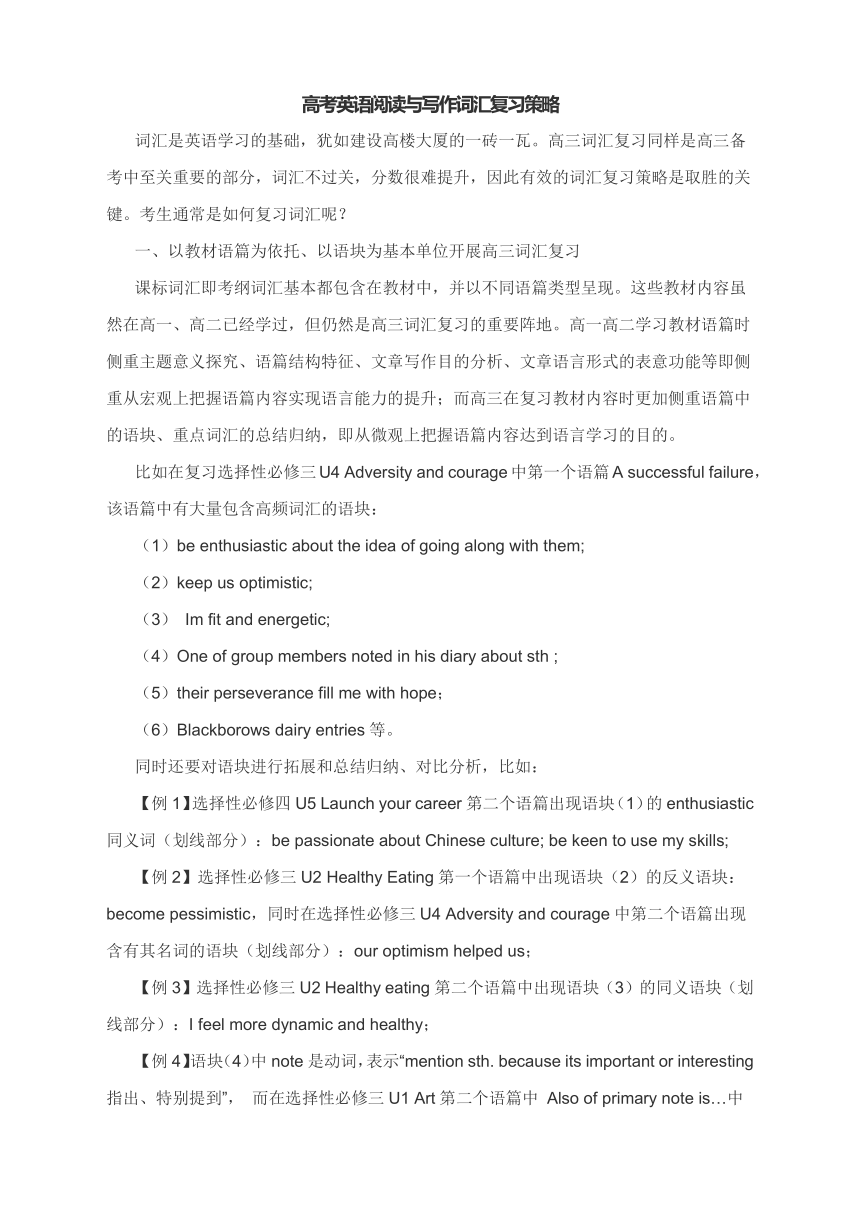 高考英语阅读与写作词汇复习策略

词汇是英语学习的基础，犹如建设高楼大厦的一砖一瓦。高三词汇复习同样是高三备考中至关重要的部分，词汇不过关，分数很难提升，因此有效的词汇复习策略是取胜的关键。考生通常是如何复习词汇呢？

一、以教材语篇为依托、以语块为基本单位开展高三词汇复习

课标词汇即考纲词汇基本都包含在教材中，并以不同语篇类型呈现。这些教材内容虽然在高一、高二已经学过，但仍然是高三词汇复习的重要阵地。高一高二学习教材语篇时侧重主题意义探究、语篇结构特征、文章写作目的分析、文章语言形式的表意功能等即侧重从宏观上把握语篇内容实现语言能力的提升；而高三在复习教材内容时更加侧重语篇中的语块、重点词汇的总结归纳，即从微观上把握语篇内容达到语言学习的目的。

比如在复习选择性必修三 U4 Adversity and courage 中第一个语篇 A successful failure，该语篇中有大量包含高频词汇的语块：

（1）be enthusiastic about the idea of going along with them;

（2）keep us optimistic;

（3） Im fit and energetic;

（4）One of group members noted in his diary about sth ;

（5）their perseverance fill me with hope；

（6）Blackborows dairy entries 等。

同时还要对语块进行拓展和总结归纳、对比分析，比如：

【例 1】选择性必修四 U5 Launch your career 第二个语篇出现语块（1）的 enthusiastic 同义词（划线部分）：be passionate about Chinese culture; be keen to use my skills;

【例 2】选择性必修三 U2 Healthy Eating 第一个语篇中出现语块（2）的反义语块：become pessimistic，同时在选择性必修三 U4 Adversity and courage 中第二个语篇出现含有其名词的语块（划线部分）：our optimism helped us；

【例 3】选择性必修三 U2 Healthy eating 第二个语篇中出现语块（3）的同义语块（划线部分）：I feel more dynamic and healthy；

【例 4】语块（4）中 note 是动词，表示“mention sth. because its important or interesting 指出、特别提到”， 而在选择性必修三 U1 Art 第二个语篇中 Also of primary note is…中